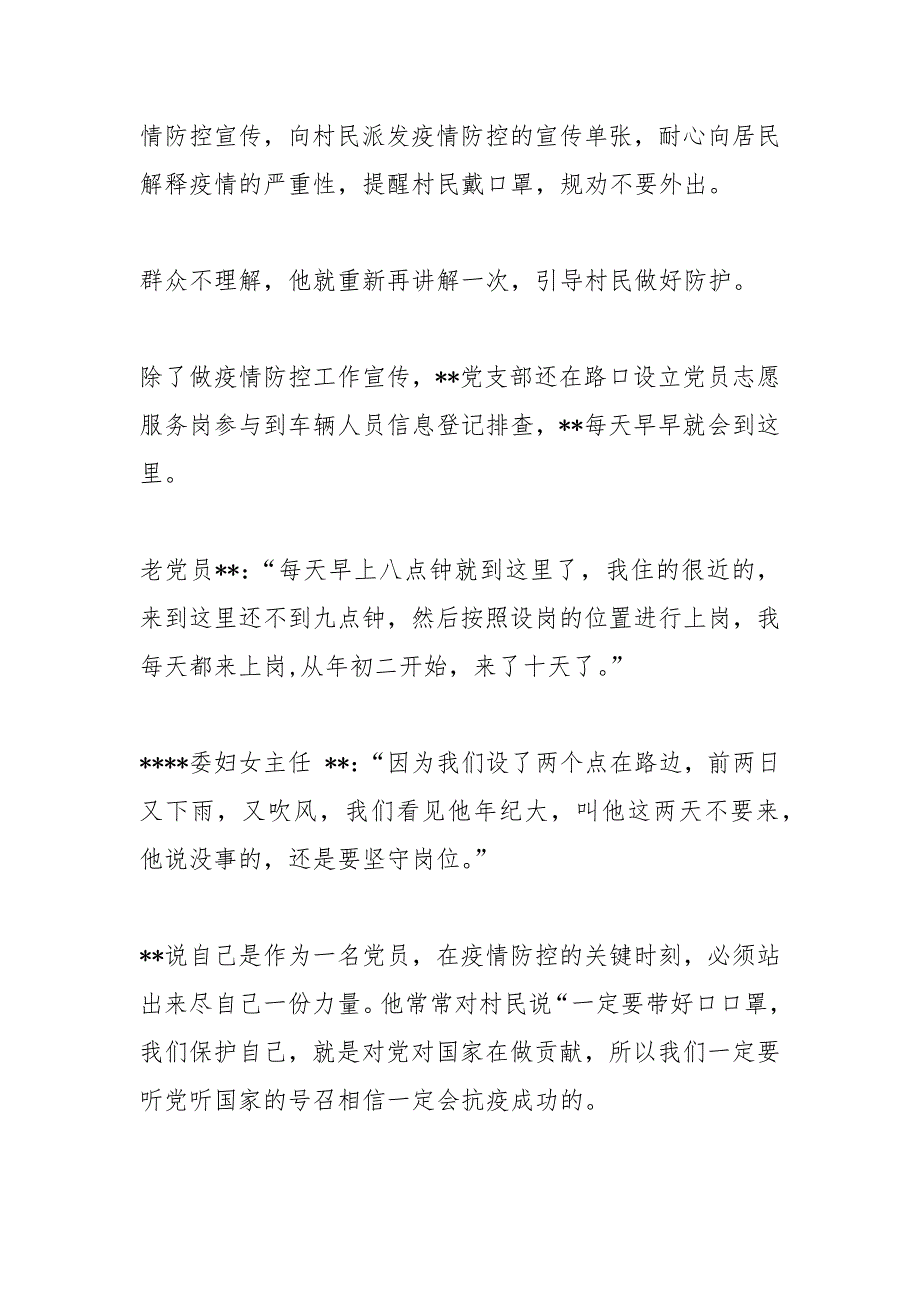 情防控宣传，向村民派发疫情防控的宣传单张，耐心向居民解释疫情的严重性，提醒村民戴口罩，规劝不要外出。

群众不理解，他就重新再讲解一次，引导村民做好防护。

除了做疫情防控工作宣传，**党支部还在路口设立党员志愿服务岗参与到车辆人员信息登记排查，**每天早早就会到这里。

老党员**：“每天早上八点钟就到这里了，我住的很近的，来到这里还不到九点钟，然后按照设岗的位置进行上岗，我每天都来上岗,从年初二开始，来了十天了。”

****委妇女主任 **：“因为我们设了两个点在路边，前两日又下雨，又吹风，我们看见他年纪大，叫他这两天不要来，他说没事的，还是要坚守岗位。”

**说自己是作为一名党员，在疫情防控的关键时刻，必须站出来尽自己一份力量。他常常对村民说“一定要带好口口罩，我们保护自己，就是对党对国家在做贡献，所以我们一定要听党听国家的号召相信一定会抗疫成功的。